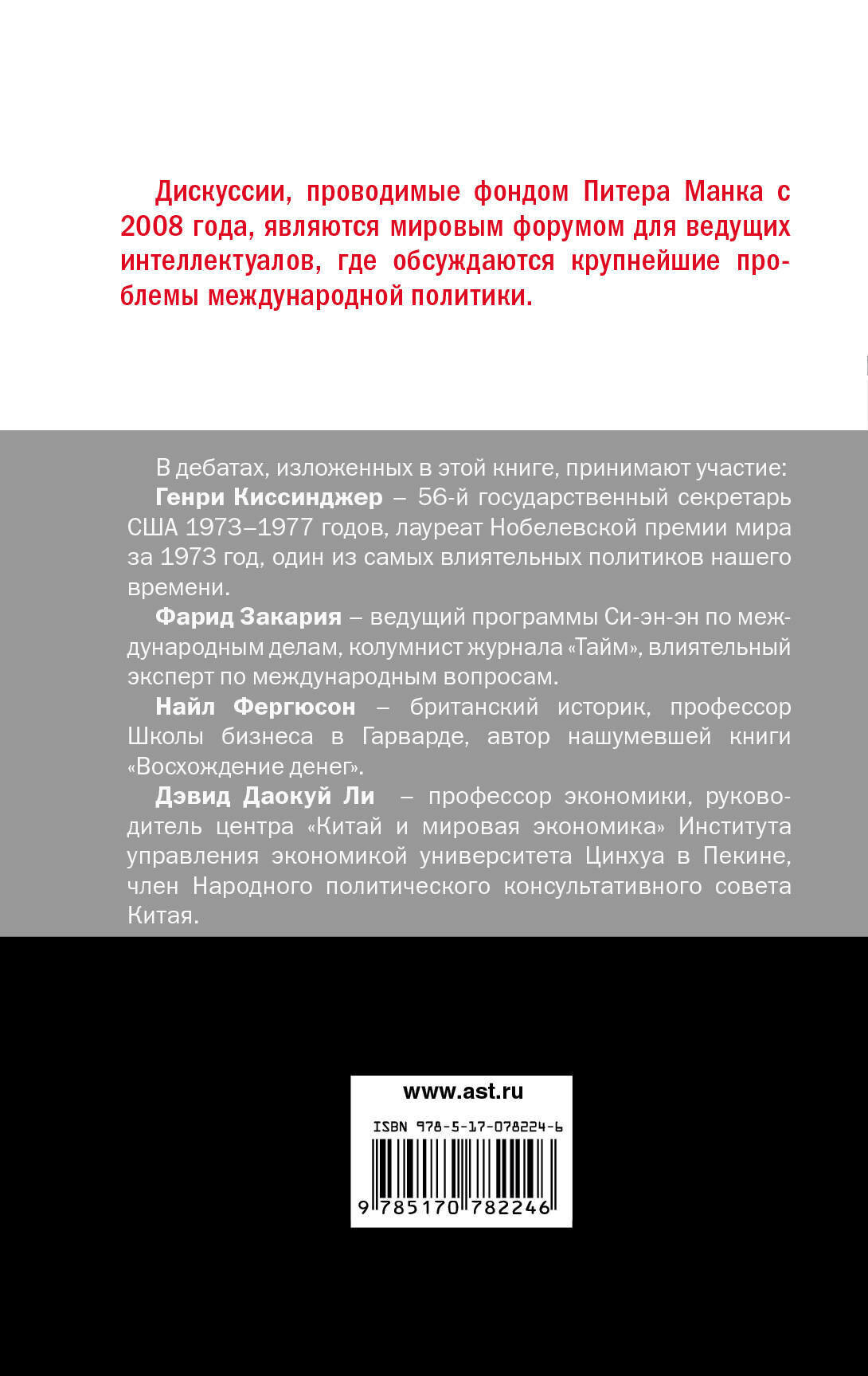 Дискуссии, проводимые фондом Питера Манка с 2008 года, являются мировым форумом для ведущих интеллектуалов, где обсуждаются крупнейшие проблемы международной политики.

В дебатах, изложенных в этой книге, принимают участие:

Генри Киссинджер – 56-й государственный секретарь США 1973–1977 годов, лауреат Нобелевской премии мира за 1973 год, один из самых влиятельных политиков нашего времени.

Фарид Закария – ведущий программы Си-эн-эн по международным делам, колумнист журнала «Тайм», влиятельный эксперт по международным вопросам.

Найл Фергюсон – британский историк, профессор Школы бизнеса в Гарварде, автор нашумевшей книги «Восхождение денег».

Дэвид Даокуй Ли – профессор экономики, руководитель центра «Китай и мировая экономика» Института управления экономикой университета Цинхуа в Пекине, член Народного политического консультативного совета Китая.

www.ast.ru

ISBN 978-5-17-078224-6

9 785170 782246